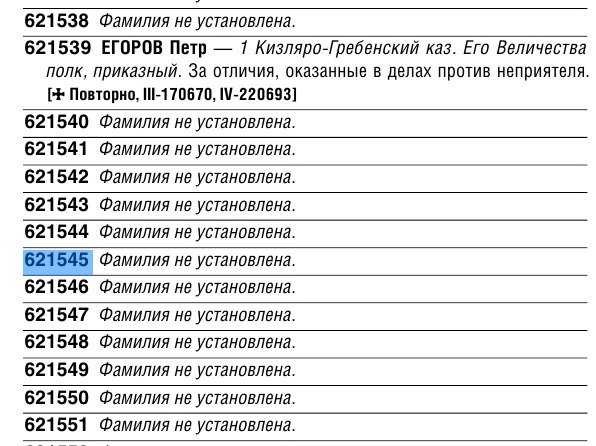 621538 Фамилия не установлена.

621539 ЕГОРОВ Петр — 1 Кизляро-Гребенский каз. Его Величества полк, приказный. За отличия, оказанные в делах против неприятеля. [✚ Повторно, III-170670, IV-220693]

621540 Фамилия не установлена.

621541 Фамилия не установлена.

621542 Фамилия не установлена.

621543 Фамилия не установлена.

621544 Фамилия не установлена.

621545 Фамилия не установлена.

621546 Фамилия не установлена.

621547 Фамилия не установлена.

621548 Фамилия не установлена.

621549 Фамилия не установлена.

621550 Фамилия не установлена.

621551 Фамилия не установлена.